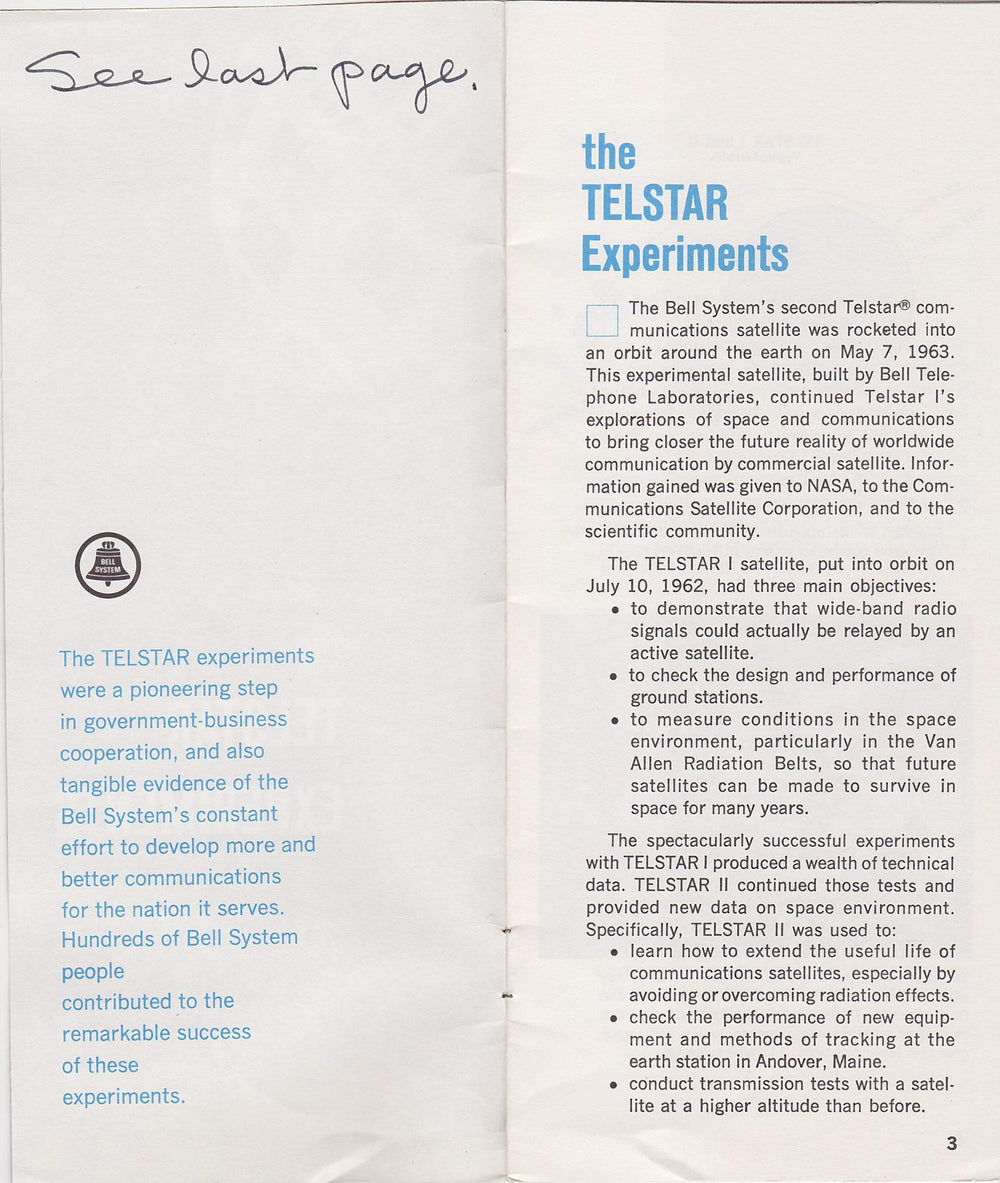 See last page.

BELL SYSTEM

The TELSTAR experiments were a pioneering step in government-business cooperation, and also tangible evidence of the Bell System's constant effort to develop more and better communications for the nation it serves. Hundreds of Bell System people contributed to the remarkable success of these experiments.

the TELSTAR Experiments

The Bell System's second Telstar® communications satellite was rocketed into an orbit around the earth on May 7, 1963. This experimental satellite, built by Bell Telephone Laboratories, continued Telstar I's explorations of space and communications to bring closer the future reality of worldwide communication by commercial satellite. Information gained was given to NASA, to the Communications Satellite Corporation, and to the scientific community.

The TELSTAR I satellite, put into orbit on July 10, 1962, had three main objectives:
• to demonstrate that wide-band radio signals could actually be relayed by an active satellite.
• to check the design and performance of ground stations.
• to measure conditions in the space environment, particularly in the Van Allen Radiation Belts, so that future satellites can be made to survive in space for many years.

The spectacularly successful experiments with TELSTAR I produced a wealth of technical data. TELSTAR II continued those tests and provided new data on space environment. Specifically, TELSTAR II was used to:
• learn how to extend the useful life of communications satellites, especially by avoiding or overcoming radiation effects.
• check the performance of new equipment and methods of tracking at the earth station in Andover, Maine.
• conduct transmission tests with a satellite at a higher altitude than before.

3